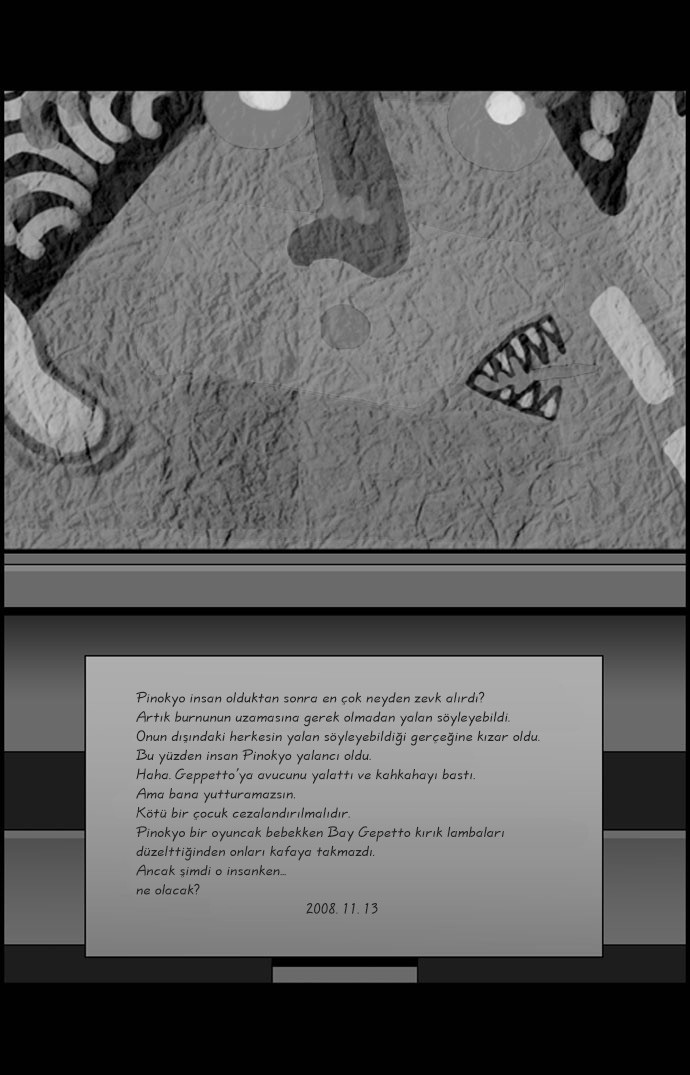 Pinokyo insan olduktan sonra en çok neyden zevk alırdı?
Artık burnunun uzamasına gerek olmadan yalan söyleyebildi.
Onun dışındaki herkesin yalan söyleyebildiği gerçeğine kızar oldu.
Bu yüzden insan Pinokyo yalancı oldu.
Haha. Geppetto'ya avucunu yalattı ve kahkahayı bastı.
Ama bana yutturamazsın.
Kötü bir çocuk cezalandırılmalıdır.
Pinokyo bir oyuncak bebekken Bay Gepetto kırık lambaları düzelttiğinden onları kafaya takmazdı.
Ancak şimdi o insanken...
ne olacak?
2008. 11. 13